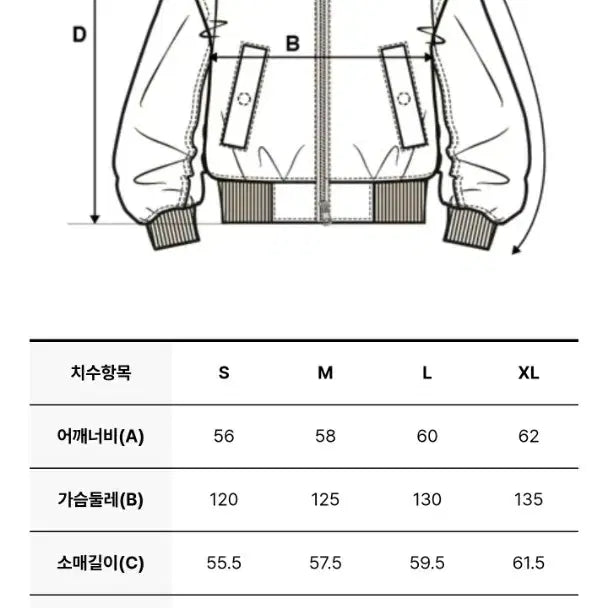 D

B

| 치수항목 | S | M | L | XL |
|---|---|---|---|---|
| 어깨너비(A) | 56 | 58 | 60 | 62 |
| 가슴둘레(B) | 120 | 125 | 130 | 135 |
| 소매길이(C) | 55.5 | 57.5 | 59.5 | 61.5 |